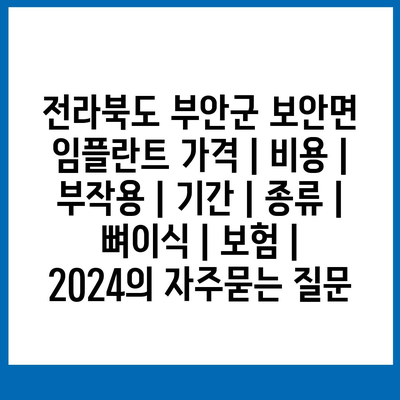 전라북도 부안군 보안면 임플란트 가격 | 비용 | 부작용 | 기간 | 종류 | 뼈이식 | 보험 | 2024의 자주묻는 질문